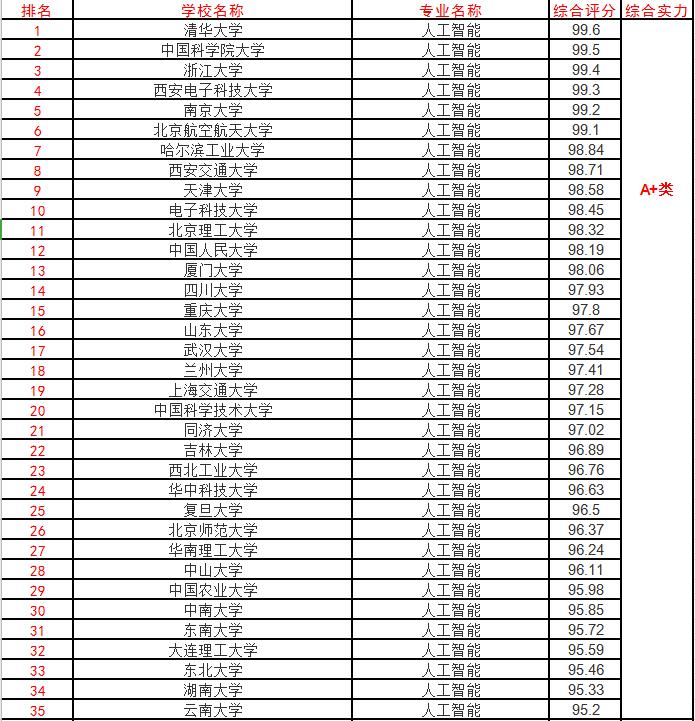 | 排名 | 学校名称 | 专业名称 | 综合评分 | 综合实力 |
|---|---|---|---|---|
| 1 | 清华大学 | 人工智能 | 99.6 | A+类 |
| 2 | 中国科学院大学 | 人工智能 | 99.5 | |
| 3 | 浙江大学 | 人工智能 | 99.4 | |
| 4 | 西安电子科技大学 | 人工智能 | 99.3 | |
| 5 | 南京大学 | 人工智能 | 99.2 | |
| 6 | 北京航空航天大学 | 人工智能 | 99.1 | |
| 7 | 哈尔滨工业大学 | 人工智能 | 98.84 | |
| 8 | 西安交通大学 | 人工智能 | 98.71 | |
| 9 | 天津大学 | 人工智能 | 98.58 | |
| 10 | 电子科技大学 | 人工智能 | 98.45 | |
| 11 | 北京理工大学 | 人工智能 | 98.32 | |
| 12 | 中国人民大学 | 人工智能 | 98.19 | |
| 13 | 厦门大学 | 人工智能 | 98.06 | |
| 14 | 四川大学 | 人工智能 | 97.93 | |
| 15 | 重庆大学 | 人工智能 | 97.8 | |
| 16 | 山东大学 | 人工智能 | 97.67 | |
| 17 | 武汉大学 | 人工智能 | 97.54 | |
| 18 | 兰州大学 | 人工智能 | 97.41 | |
| 19 | 上海交通大学 | 人工智能 | 97.28 | |
| 20 | 中国科学技术大学 | 人工智能 | 97.15 | |
| 21 | 同济大学 | 人工智能 | 97.02 | |
| 22 | 吉林大学 | 人工智能 | 96.89 | |
| 23 | 西北工业大学 | 人工智能 | 96.76 | |
| 24 | 华中科技大学 | 人工智能 | 96.63 | |
| 25 | 复旦大学 | 人工智能 | 96.5 | |
| 26 | 北京师范大学 | 人工智能 | 96.37 | |
| 27 | 华南理工大学 | 人工智能 | 96.24 | |
| 28 | 中山大学 | 人工智能 | 96.11 | |
| 29 | 中国农业大学 | 人工智能 | 95.98 | |
| 30 | 中南大学 | 人工智能 | 95.85 | |
| 31 | 东南大学 | 人工智能 | 95.72 | |
| 32 | 大连理工大学 | 人工智能 | 95.59 | |
| 33 | 东北大学 | 人工智能 | 95.46 | |
| 34 | 湖南大学 | 人工智能 | 95.33 | |
| 35 | 云南大学 | 人工智能 | 95.2 | |